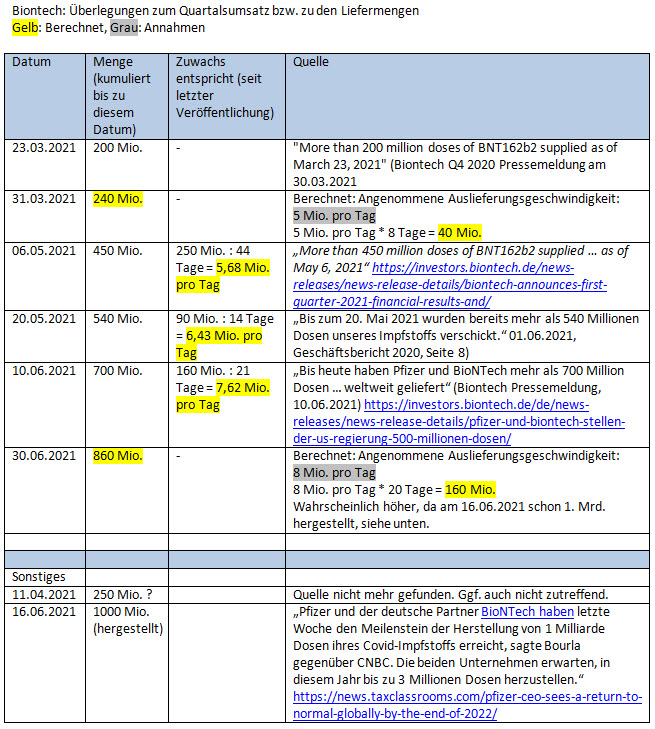 Biontech: Überlegungen zum Quartalsumsatz bzw. zu den Liefermengen
Gelb: Berechnet, Grau: Annahmen

| Datum | Menge (kumuliert bis zu diesem Datum) | Zuwachs entspricht (seit letzter Veröffentlichung) | Quelle |
|---|---|---|---|
| 23.03.2021 | 200 Mio. | - | "More than 200 million doses of BNT162b2 supplied as of March 23, 2021" (Biontech Q4 2020 Pressemeldung am 30.03.2021 |
| 31.03.2021 | 240 Mio. | - | Berechnet: Angenommene Auslieferungsgeschwindigkeit: 5 Mio. pro Tag 5 Mio. pro Tag * 8 Tage = 40 Mio. |
| 06.05.2021 | 450 Mio. | 250 Mio. : 44 Tage = 5,68 Mio. pro Tag | „More than 450 million doses of BNT162b2 supplied … as of May 6, 2021“ https://investors.biontech.de/news-releases/news-release-details/biontech-announces-first-quarter-2021-financial-results-and/ |
| 20.05.2021 | 540 Mio. | 90 Mio. : 14 Tage = 6,43 Mio. pro Tag | „Bis zum 20. Mai 2021 wurden bereits mehr als 540 Millionen Dosen unseres Impfstoffs verschickt.“ 01.06.2021, Geschäftsbericht 2020, Seite 8) |
| 10.06.2021 | 700 Mio. | 160 Mio. : 21 Tage = 7,62 Mio. pro Tag | „Bis heute haben Pfizer und BioNTech mehr als 700 Million Dosen … weltweit geliefert“ (Biontech Pressemeldung, 10.06.2021) https://investors.biontech.de/de/news-releases/news-release-details/pfizer-und-biontech-stellen-der-us-regierung-500-millionen-dosen/ |
| 30.06.2021 | 860 Mio. | - | Berechnet: Angenommene Auslieferungsgeschwindigkeit: 8 Mio. pro Tag 8 Mio. pro Tag * 20 Tage = 160 Mio. Wahrscheinlich höher, da am 16.06.2021 schon 1. Mrd. hergestellt, siehe unten. |
| | | | |
| | | | |
| Sonstiges | | | |
| 11.04.2021 | 250 Mio. ? | | Quelle nicht mehr gefunden. Ggf. auch nicht zutreffend. |
| 16.06.2021 | 1000 Mio. (hergestellt) | | „Pfizer und der deutsche Partner BioNTech haben letzte Woche den Meilenstein der Herstellung von 1 Milliarde Dosen ihres Covid-Impfstoffs erreicht, sagte Bourla gegenüber CNBC. Die beiden Unternehmen erwarten, in diesem Jahr bis zu 3 Millionen Dosen herzustellen.“ https://news.taxclassrooms.com/pfizer-ceo-sees-a-return-to-normal-globally-by-the-end-of-2022/ |